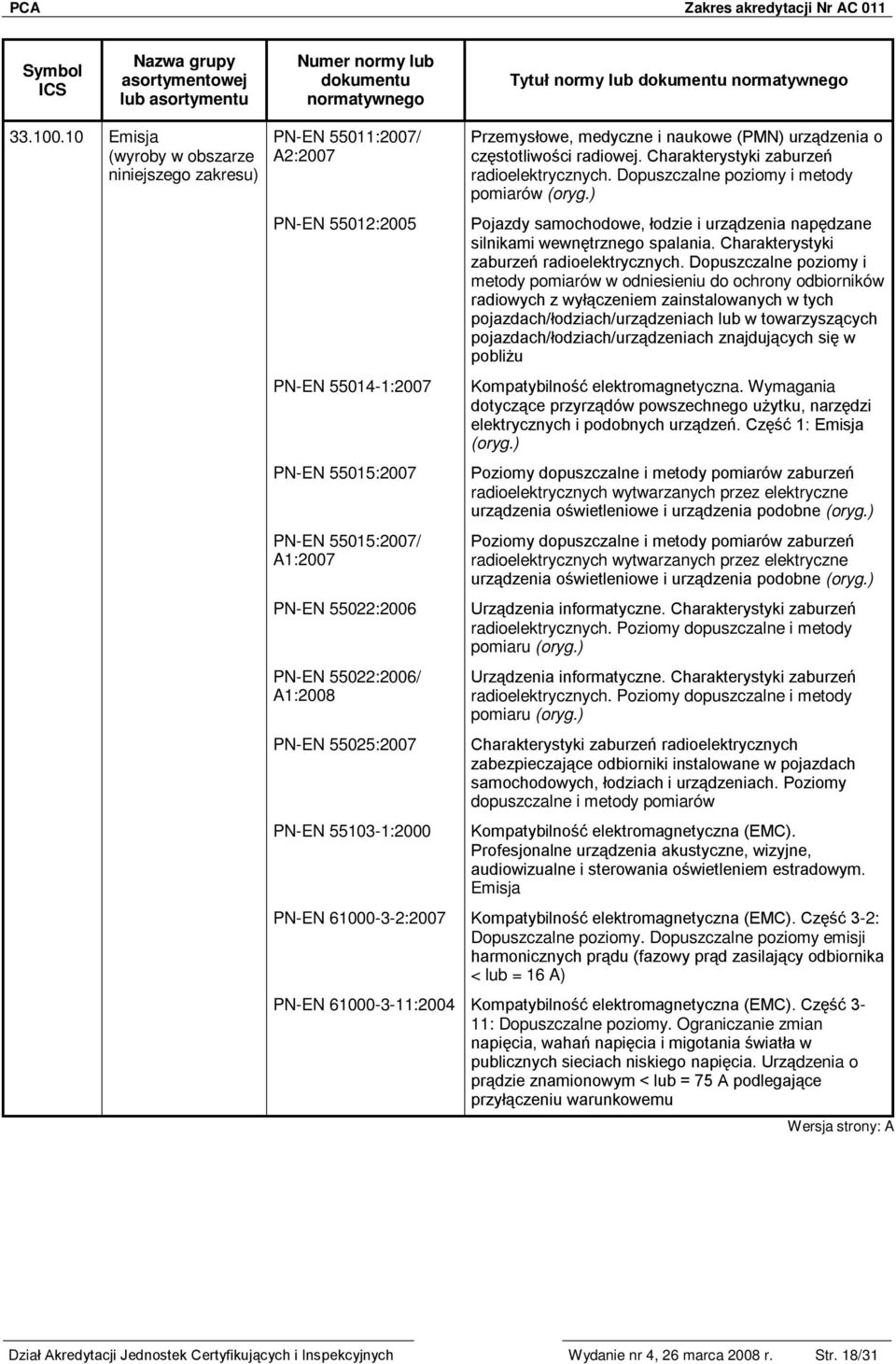 PCA Zakres akredytacji Nr AC 011

| Symbol ICS | Nazwa grupy asortymentowej lub asortymentu | Numer normy lub dokumentu normatywnego | Tytuł normy lub dokumentu normatywnego |
|---|---|---|---|
| 33.100.10 | Emisja (wyroby w obszarze niniejszego zakresu) | PN-EN 55011:2007/ A2:2007 | Przemysłowe, medyczne i naukowe (PMN) urządzenia o częstotliwości radiowej. Charakterystyki zaburzeń radioelektrycznych. Dopuszczalne poziomy i metody pomiarów (oryg.) |
| | | PN-EN 55012:2005 | Pojazdy samochodowe, łodzie i urządzenia napędzane silnikami wewnętrznego spalania. Charakterystyki zaburzeń radioelektrycznych. Dopuszczalne poziomy i metody pomiarów w odniesieniu do ochrony odbiorników radiowych z wyłączeniem zainstalowanych w tych pojazdach/łodziach/urządzeniach lub w towarzyszących pojazdach/łodziach/urządzeniach znajdujących się w pobliżu |
| | | PN-EN 55014-1:2007 | Kompatybilność elektromagnetyczna. Wymagania dotyczące przyrządów powszechnego użytku, narzędzi elektrycznych i podobnych urządzeń. Część 1: Emisja (oryg.) |
| | | PN-EN 55015:2007 | Poziomy dopuszczalne i metody pomiarów zaburzeń radioelektrycznych wytwarzanych przez elektryczne urządzenia oświetleniowe i urządzenia podobne (oryg.) |
| | | PN-EN 55015:2007/ A1:2007 | Poziomy dopuszczalne i metody pomiarów zaburzeń radioelektrycznych wytwarzanych przez elektryczne urządzenia oświetleniowe i urządzenia podobne (oryg.) |
| | | PN-EN 55022:2006 | Urządzenia informatyczne. Charakterystyki zaburzeń radioelektrycznych. Poziomy dopuszczalne i metody pomiaru (oryg.) |
| | | PN-EN 55022:2006/ A1:2008 | Urządzenia informatyczne. Charakterystyki zaburzeń radioelektrycznych. Poziomy dopuszczalne i metody pomiaru (oryg.) |
| | | PN-EN 55025:2007 | Charakterystyki zaburzeń radioelektrycznych zabezpieczające odbiorniki instalowane w pojazdach samochodowych, łodziach i urządzeniach. Poziomy dopuszczalne i metody pomiarów |
| | | PN-EN 55103-1:2000 | Kompatybilność elektromagnetyczna (EMC). Profesjonalne urządzenia akustyczne, wizyjne, audiowizualne i sterowania oświetleniem estradowym. Emisja |
| | | PN-EN 61000-3-2:2007 | Kompatybilność elektromagnetyczna (EMC). Część 3-2: Dopuszczalne poziomy. Dopuszczalne poziomy emisji harmonicznych prądu (fazowy prąd zasilający odbiornika < lub = 16 A) |
| | | PN-EN 61000-3-11:2004 | Kompatybilność elektromagnetyczna (EMC). Część 3-11: Dopuszczalne poziomy. Ograniczanie zmian napięcia, wahań napięcia i migotania światła w publicznych sieciach niskiego napięcia. Urządzenia o prądzie znamionowym < lub = 75 A podlegające przyłączeniu warunkowemu |

Wersja strony: A

Dział Akredytacji Jednostek Certyfikujących i Inspekcyjnych Wydanie nr 4, 26 marca 2008 r. Str. 18/31